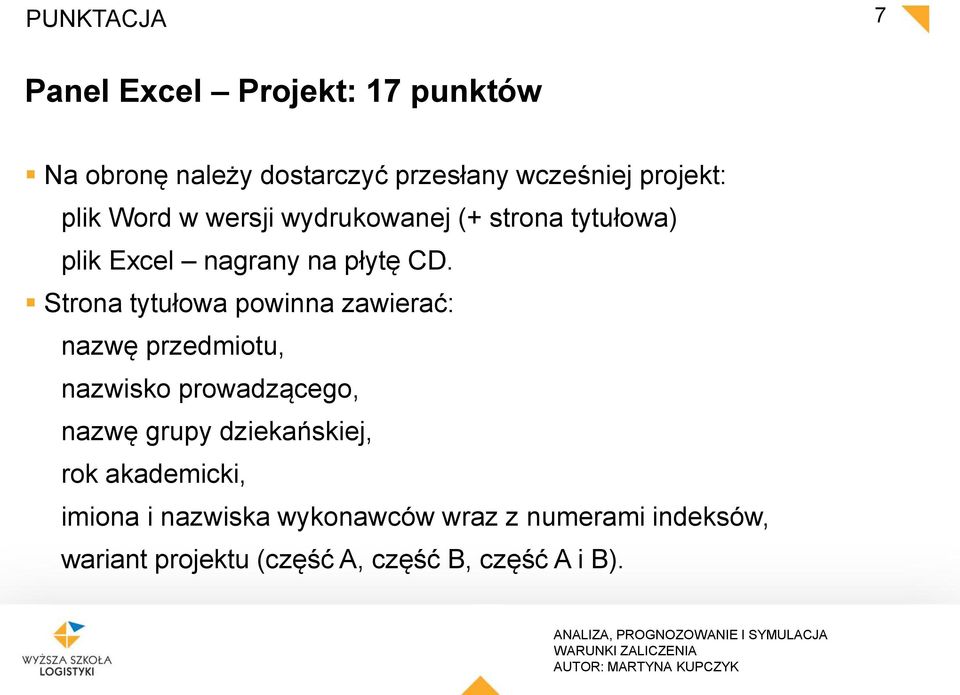 PUNKTACJA

7

Panel Excel – Projekt: 17 punktów

▪ Na obronę należy dostarczyć przesłany wcześniej projekt:
plik Word w wersji wydrukowanej (+ strona tytułowa)
plik Excel – nagrany na płytę CD.

▪ Strona tytułowa powinna zawierać:
nazwę przedmiotu,
nazwisko prowadzącego,
nazwę grupy dziekańskiej,
rok akademicki,
imiona i nazwiska wykonawców wraz z numerami indeksów,
wariant projektu (część A, część B, część A i B).

WYŻSZA SZKOŁA LOGISTYKI

ANALIZA, PROGNOZOWANIE I SYMULACJA
WARUNKI ZALICZENIA
AUTOR: MARTYNA KUPCZYK